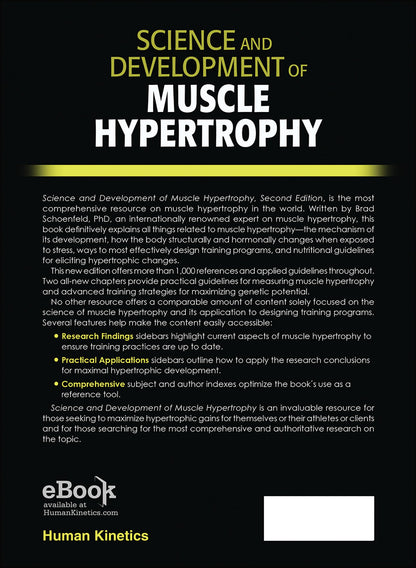 SCIENCE AND DEVELOPMENT OF
MUSCLE HYPERTROPHY

Science and Development of Muscle Hypertrophy, Second Edition, is the most comprehensive resource on muscle hypertrophy in the world. Written by Brad Schoenfeld, PhD, an internationally renowned expert on muscle hypertrophy, this book definitively explains all things related to muscle hypertrophy—the mechanism of its development, how the body structurally and hormonally changes when exposed to stress, ways to most effectively design training programs, and nutritional guidelines for eliciting hypertrophic changes.

This new edition offers more than 1,000 references and applied guidelines throughout. Two all-new chapters provide practical guidelines for measuring muscle hypertrophy and advanced training strategies for maximizing genetic potential.

No other resource offers a comparable amount of content solely focused on the science of muscle hypertrophy and its application to designing training programs. Several features help make the content easily accessible:

• Research Findings sidebars highlight current aspects of muscle hypertrophy to ensure training practices are up to date.
• Practical Applications sidebars outline how to apply the research conclusions for maximal hypertrophic development.
• Comprehensive subject and author indexes optimize the book's use as a reference tool.

Science and Development of Muscle Hypertrophy is an invaluable resource for those seeking to maximize hypertrophic gains for themselves or their athletes or clients and for those searching for the most comprehensive and authoritative research on the topic.

eBook
available at
HumanKinetics.com

Human Kinetics